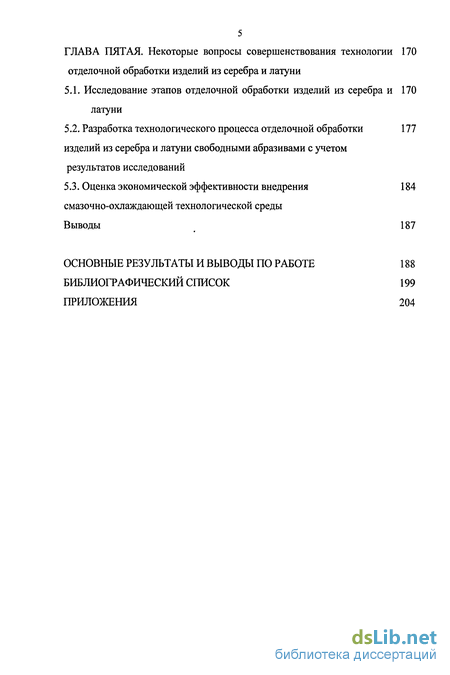 5

ГЛАВА ПЯТАЯ. Некоторые вопросы совершенствования технологии отделочной обработки изделий из серебра и латуни 170

5.1. Исследование этапов отделочной обработки изделий из серебра и латуни 170

5.2. Разработка технологического процесса отделочной обработки изделий из серебра и латуни свободными абразивами с учетом результатов исследований 177

5.3. Оценка экономической эффективности внедрения смазочно-охлаждающей технологической среды 184

Выводы 187

ОСНОВНЫЕ РЕЗУЛЬТАТЫ И ВЫВОДЫ ПО РАБОТЕ 188

БИБЛИОГРАФИЧЕСКИЙ СПИСОК 199

ПРИЛОЖЕНИЯ 204

dsLib.net
библиотека диссертаций